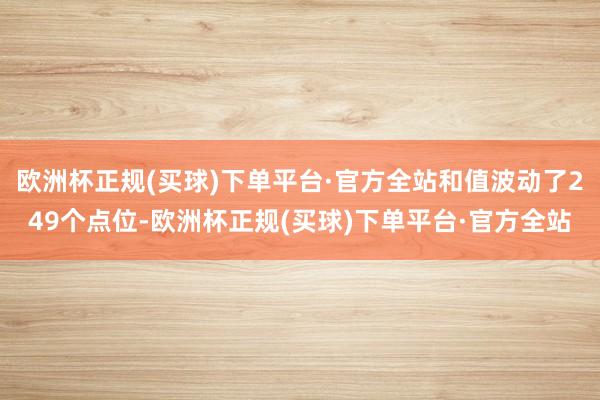 欧洲杯正规(买球)下单平台·官方全站和值波动了249个点位-欧洲杯正规(买球)下单平台·官方全站